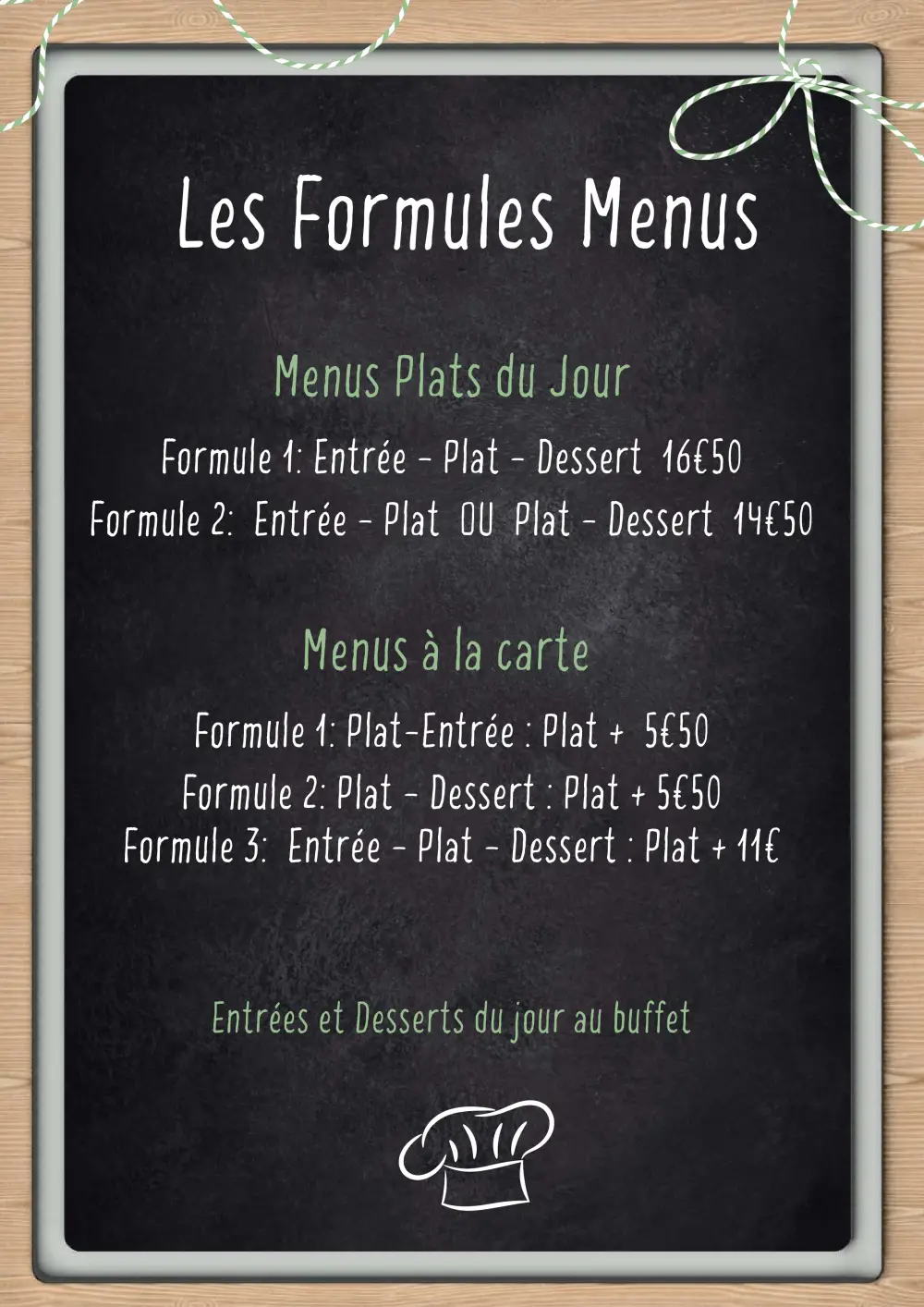 Les Formules Menus

Menus Plats du Jour

Formule 1: Entrée - Plat - Dessert 16€50

Formule 2: Entrée - Plat OU Plat - Dessert 14€50

Menus à la carte

Formule 1: Plat-Entrée : Plat + 5€50

Formule 2: Plat - Dessert : Plat + 5€50

Formule 3: Entrée - Plat - Dessert : Plat + 11€

Entrées et Desserts du jour au buffet